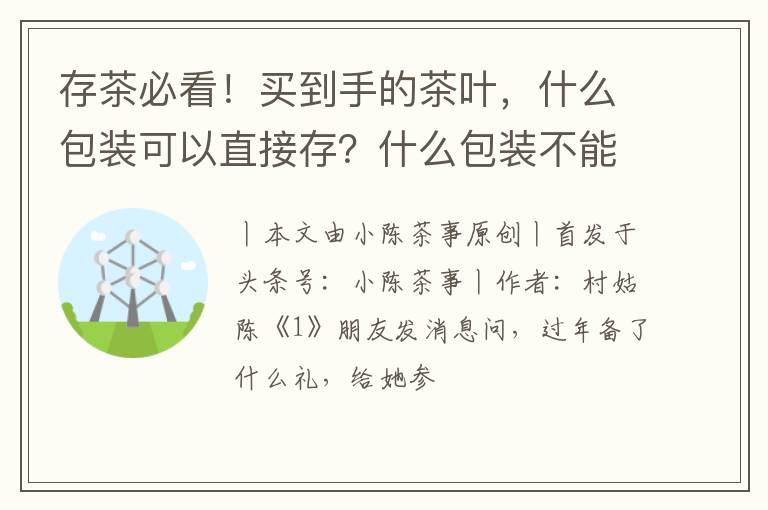 存茶必看！买到手的茶叶，什么包装可以直接存？什么包装不能

丨本文由小陈茶事原创丨首发于头条号：小陈茶事丨作者：村姑陈《1》朋友发消息问，过年备了什么礼，给她参